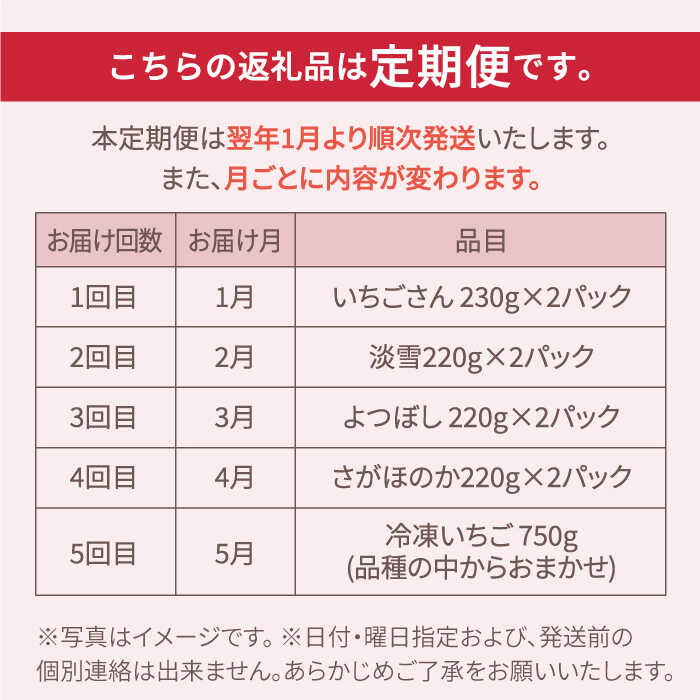 こちらの返礼品は定期便です。

本定期便は翌年1月より順次発送いたします。
また、月ごとに内容が変わります。

| お届け回数 | お届け月 | 品目 |
|---|---|---|
| 1回目 | 1月 | いちごさん 230g×2パック |
| 2回目 | 2月 | 淡雪220g×2パック |
| 3回目 | 3月 | よつぼし 220g×2パック |
| 4回目 | 4月 | さがほのか220g×2パック |
| 5回目 | 5月 | 冷凍いちご 750g (品種の中からおまかせ) |

※写真はイメージです。※日付・曜日指定および、発送前の個別連絡は出来ません。あらかじめご了承をお願いいたします。